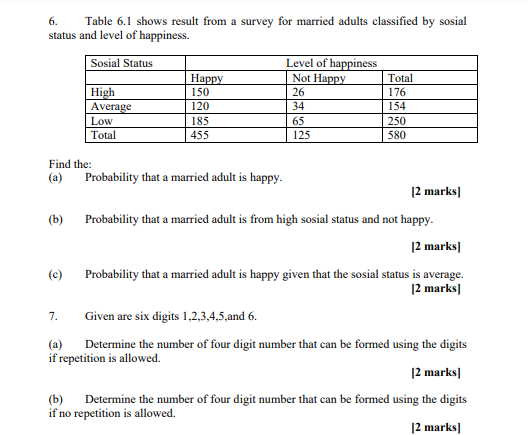 6. Table 6.1 shows result from a survey for married adults classified by sosial status and level of happiness.

| Sosial Status | Level of happiness | | |
|---|---|---|---|
| | Happy | Not Happy | Total |
| High | 150 | 26 | 176 |
| Average | 120 | 34 | 154 |
| Low | 185 | 65 | 250 |
| Total | 455 | 125 | 580 |

Find the:
(a) Probability that a married adult is happy.
[2 marks]

(b) Probability that a married adult is from high sosial status and not happy.

[2 marks]

(c) Probability that a married adult is happy given that the sosial status is average.
[2 marks]

7. Given are six digits 1,2,3,4,5,and 6.

(a) Determine the number of four digit number that can be formed using the digits if repetition is allowed.
[2 marks]

(b) Determine the number of four digit number that can be formed using the digits if no repetition is allowed.
[2 marks]